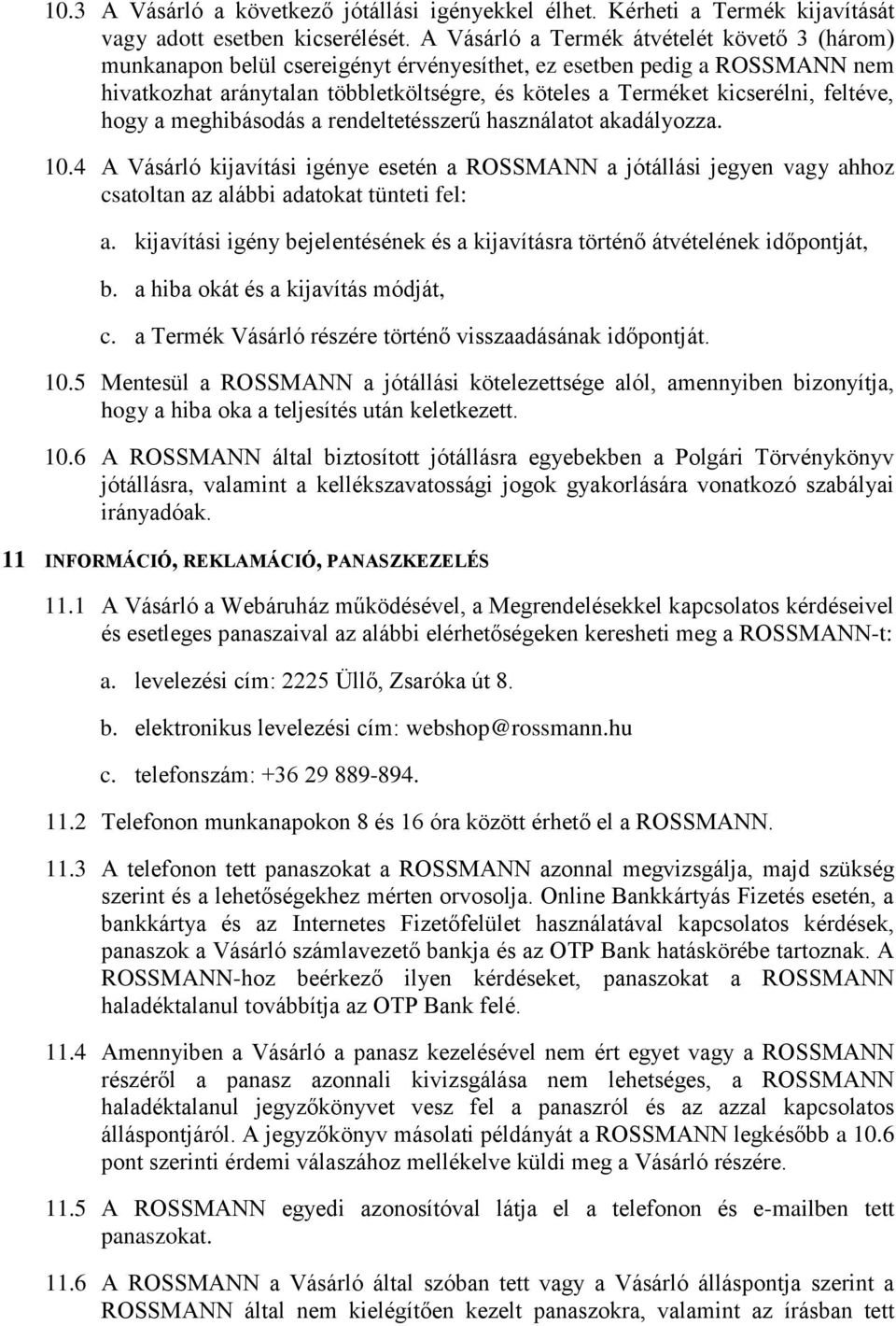 10.3 A Vásárló a következő jótállási igényekkel élhet. Kérheti a Termék kijavítását vagy adott esetben kicserélését. A Vásárló a Termék átvételét követő 3 (három) munkanapon belül csereigényt érvényesíthet, ez esetben pedig a ROSSMANN nem hivatkozhat aránytalan többletköltségre, és köteles a Terméket kicserélni, feltéve, hogy a meghibásodás a rendeltetésszerű használatot akadályozza.

10.4 A Vásárló kijavítási igénye esetén a ROSSMANN a jótállási jegyen vagy ahhoz csatoltan az alábbi adatokat tünteti fel:

a. kijavítási igény bejelentésének és a kijavításra történő átvételének időpontját,

b. a hiba okát és a kijavítás módját,

c. a Termék Vásárló részére történő visszaadásának időpontját.

10.5 Mentesül a ROSSMANN a jótállási kötelezettsége alól, amennyiben bizonyítja, hogy a hiba oka a teljesítés után keletkezett.

10.6 A ROSSMANN által biztosított jótállásra egyebekben a Polgári Törvénykönyv jótállásra, valamint a kellékszavatossági jogok gyakorlására vonatkozó szabályai irányadóak.

11 INFORMÁCIÓ, REKLAMÁCIÓ, PANASZKEZELÉS

11.1 A Vásárló a Webáruház működésével, a Megrendelésekkel kapcsolatos kérdéseivel és esetleges panaszaival az alábbi elérhetőségeken keresheti meg a ROSSMANN-t:

a. levelezési cím: 2225 Üllő, Zsaróka út 8.

b. elektronikus levelezési cím: webshop@rossmann.hu

c. telefonszám: +36 29 889-894.

11.2 Telefonon munkanapokon 8 és 16 óra között érhető el a ROSSMANN.

11.3 A telefonon tett panaszokat a ROSSMANN azonnal megvizsgálja, majd szükség szerint és a lehetőségekhez mérten orvosolja. Online Bankkártyás Fizetés esetén, a bankkártya és az Internetes Fizetőfelület használatával kapcsolatos kérdések, panaszok a Vásárló számlavezető bankja és az OTP Bank hatáskörébe tartoznak. A ROSSMANN-hoz beérkező ilyen kérdéseket, panaszokat a ROSSMANN haladéktalanul továbbítja az OTP Bank felé.

11.4 Amennyiben a Vásárló a panasz kezelésével nem ért egyet vagy a ROSSMANN részéről a panasz azonnali kivizsgálása nem lehetséges, a ROSSMANN haladéktalanul jegyzőkönyvet vesz fel a panaszról és az azzal kapcsolatos álláspontjáról. A jegyzőkönyv másolati példányát a ROSSMANN legkésőbb a 10.6 pont szerinti érdemi válaszához mellékelve küldi meg a Vásárló részére.

11.5 A ROSSMANN egyedi azonosítóval látja el a telefonon és e-mailben tett panaszokat.

11.6 A ROSSMANN a Vásárló által szóban tett vagy a Vásárló álláspontja szerint a ROSSMANN által nem kielégítően kezelt panaszokra, valamint az írásban tett